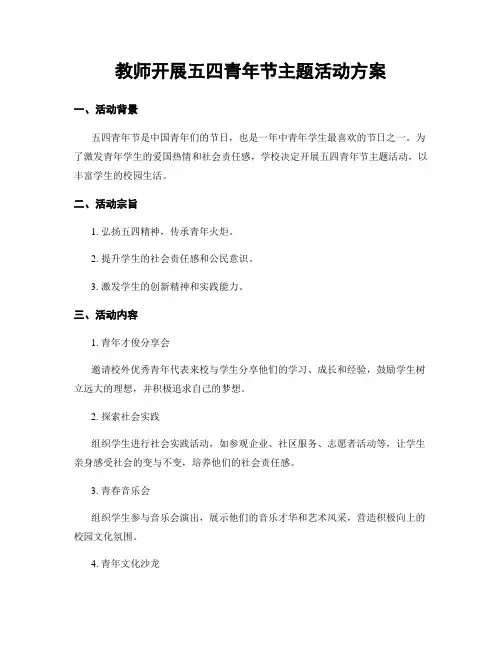 教师开展五四青年节主题活动方案

一、活动背景

五四青年节是中国青年们的节日，也是一年中青年学生最喜欢的节日之一。为了激发青年学生的爱国热情和社会责任感，学校决定开展五四青年节主题活动，以丰富学生的校园生活。

二、活动宗旨

1. 弘扬五四精神，传承青年火炬。

2. 提升学生的社会责任感和公民意识。

3. 激发学生的创新精神和实践能力。

三、活动内容

1. 青年才俊分享会

邀请校外优秀青年代表来校与学生分享他们的学习、成长和经验，鼓励学生树立远大的理想，并积极追求自己的梦想。

2. 探索社会实践

组织学生进行社会实践活动，如参观企业、社区服务、志愿者活动等，让学生亲身感受社会的变与不变，培养他们的社会责任感。

3. 青春音乐会

组织学生参与音乐会演出，展示他们的音乐才华和艺术风采，营造积极向上的校园文化氛围。

4. 青年文化沙龙